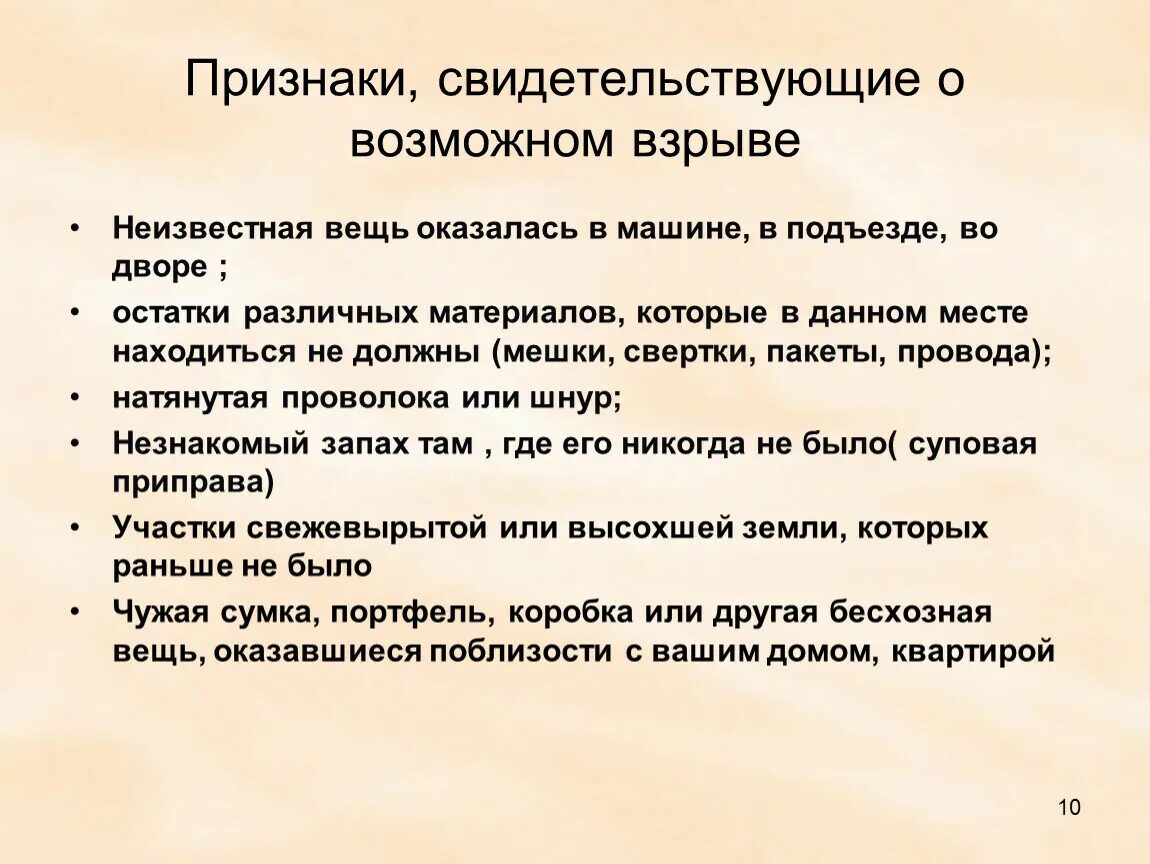 Признаки, свидетельствующие о возможном взрыве

• Неизвестная вещь оказалась в машине, в подъезде, во дворе ;
• остатки различных материалов, которые в данном месте находиться не должны (мешки, свертки, пакеты, провода);
• натянутая проволока или шнур;
• Незнакомый запах там , где его никогда не было( суповая приправа)
• Участки свежевырытой или высохшей земли, которых раньше не было
• Чужая сумка, портфель, коробка или другая бесхозная вещь, оказавшиеся поблизости с вашим домом, квартирой

10